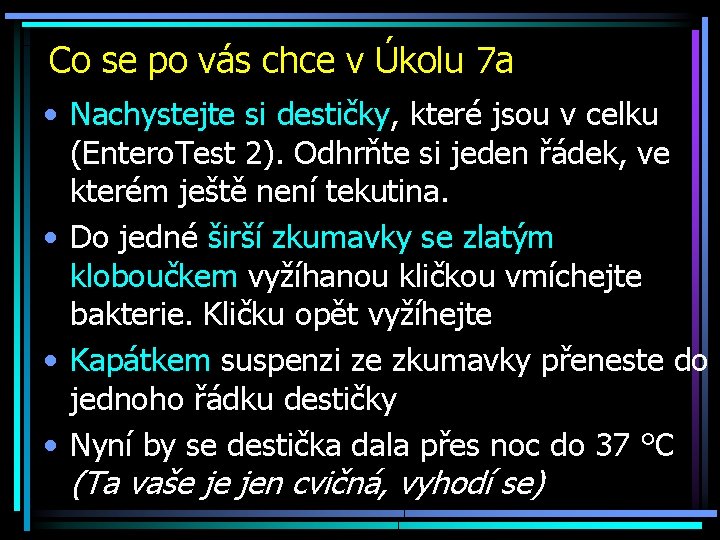 Co se po vás chce v Úkolu 7a

• Nachystejte si destičky, které jsou v celku (EnteroTest 2). Odhrňte si jeden řádek, ve kterém ještě není tekutina.
• Do jedné širší zkumavky se zlatým kloboučkem vyžíhanou kličkou vmíchejte bakterie. Kličku opět vyžíhejte
• Kapátkem suspenzi ze zkumavky přeneste do jednoho řádku destičky
• Nyní by se destička dala přes noc do 37 °C (Ta vaše je jen cvičná, vyhodí se)